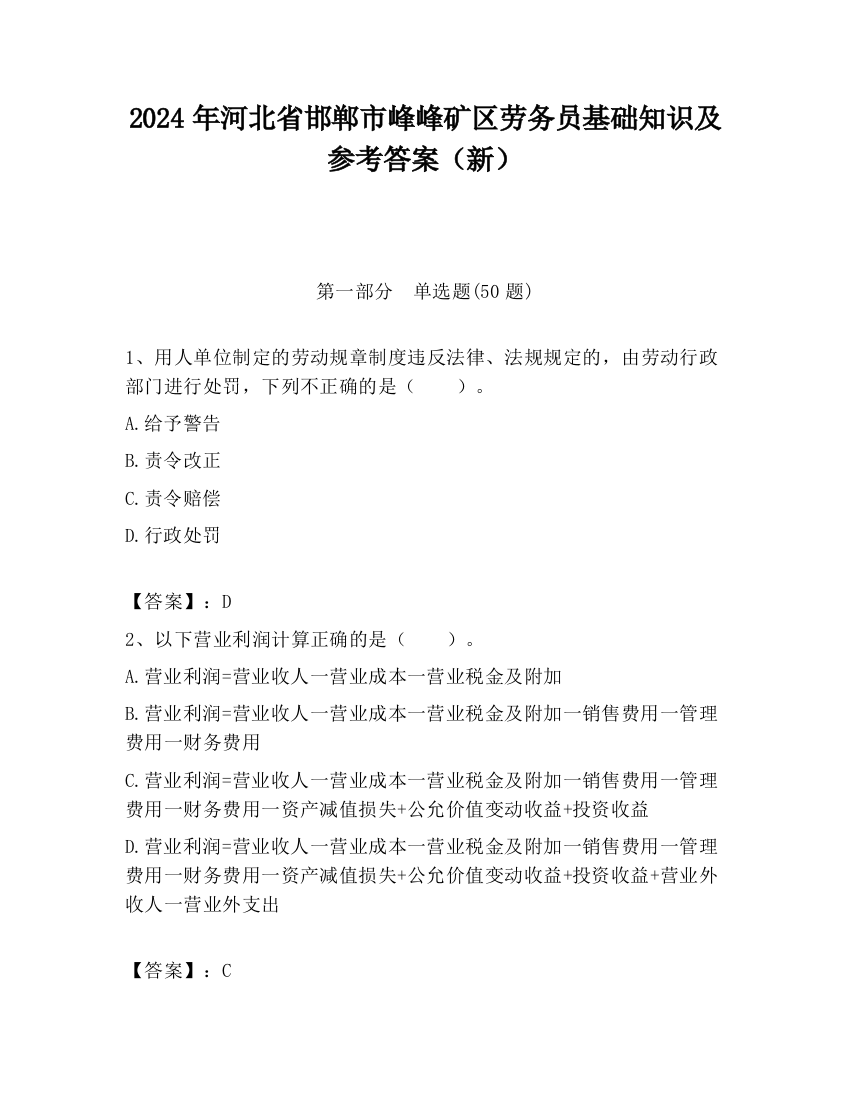 2024 年河北省邯郸市峰峰矿区劳务员基础知识及参考答案（新）

第一部分　单选题(50 题)

1、用人单位制定的劳动规章制度违反法律、法规规定的，由劳动行政部门进行处罚，下列不正确的是（　　）。

A.给予警告

B.责令改正

C.责令赔偿

D.行政处罚

【答案】：D

2、以下营业利润计算正确的是（　　）。

A.营业利润=营业收人一营业成本一营业税金及附加

B.营业利润=营业收人一营业成本一营业税金及附加一销售费用一管理费用一财务费用

C.营业利润=营业收人一营业成本一营业税金及附加一销售费用一管理费用一财务费用一资产减值损失+公允价值变动收益+投资收益

D.营业利润=营业收人一营业成本一营业税金及附加一销售费用一管理费用一财务费用一资产减值损失+公允价值变动收益+投资收益+营业外收人一营业外支出

【答案】：C